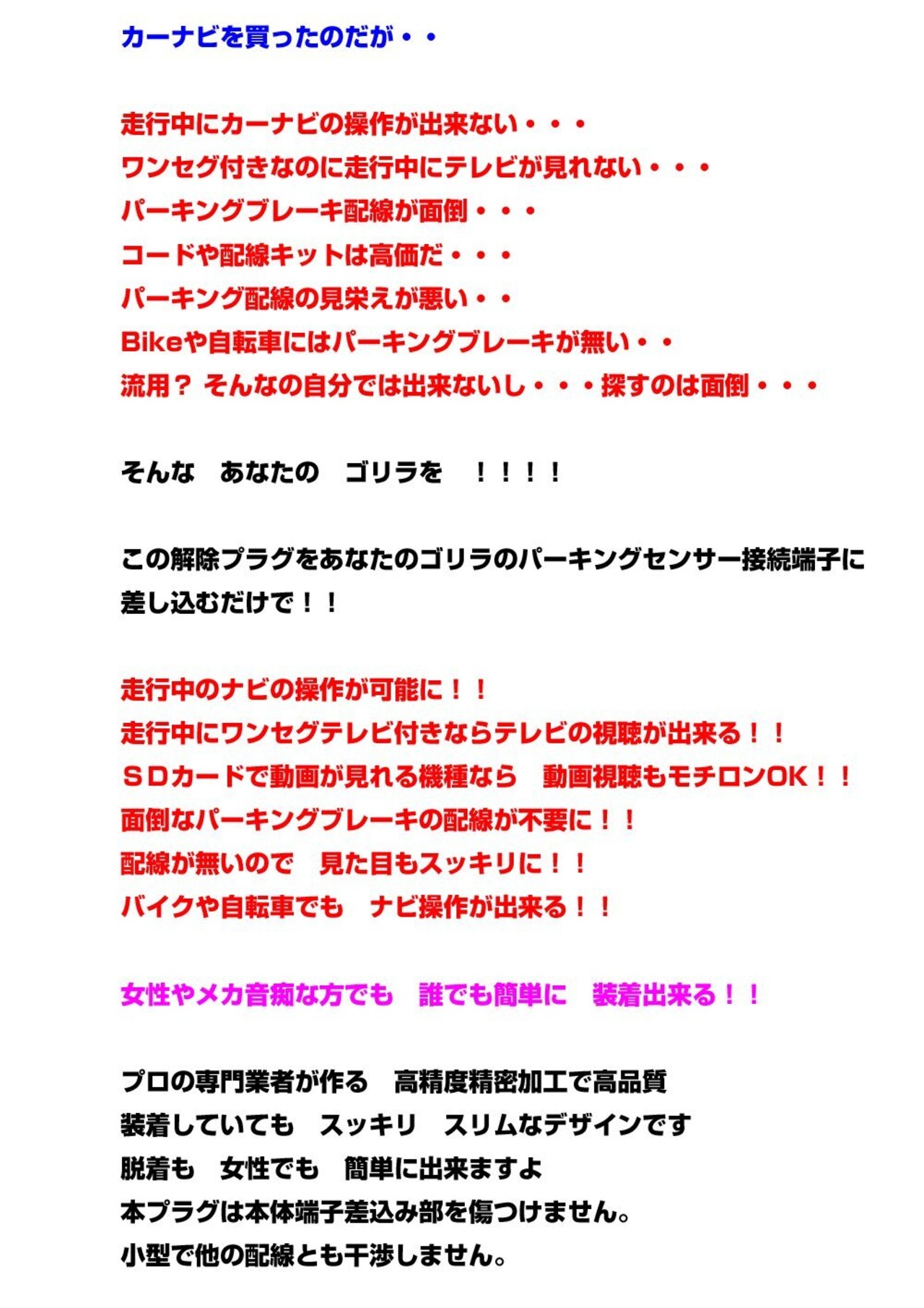 カーナビを買ったのだが・・

走行中にカーナビの操作が出来ない・・・
ワンセグ付きなのに走行中にテレビが見れない・・・
パーキングブレーキ配線が面倒・・・
コードや配線キットは高価だ・・・
パーキング配線の見栄えが悪い・・
Bikeや自転車にはパーキングブレーキが無い・・
流用？ そんなの自分では出来ないし・・・探すのは面倒・・・

そんな　あなたの　ゴリラを　！！！！

この解除プラグをあなたのゴリラのパーキングセンサー接続端子に差し込むだけで！！

走行中のナビの操作が可能に！！
走行中にワンセグテレビ付きならテレビの視聴が出来る！！
ＳＤカードで動画が見れる機種なら　動画視聴もモチロンOK！！
面倒なパーキングブレーキの配線が不要に！！
配線が無いので　見た目もスッキリに！！
バイクや自転車でも　ナビ操作が出来る！！

女性やメカ音痴な方でも　誰でも簡単に　装着出来る！！

プロの専門業者が作る　高精度精密加工で高品質
装着していても　スッキリ　スリムなデザインです
脱着も　女性でも　簡単に出来ますよ
本プラグは本体端子差込み部を傷つけません。
小型で他の配線とも干渉しません。